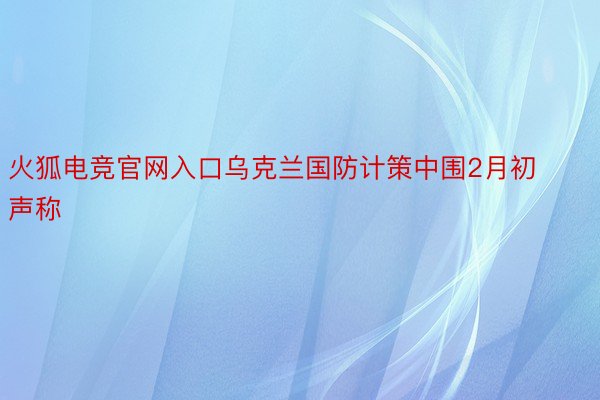 火狐电竞官网入口乌克兰国防计策中围2月初声称